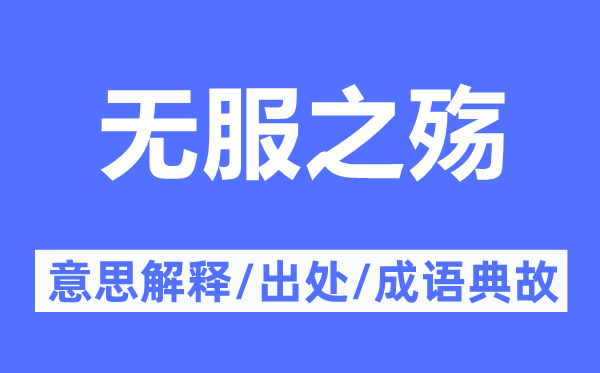 无服之殇

意思解释/出处/成语典故